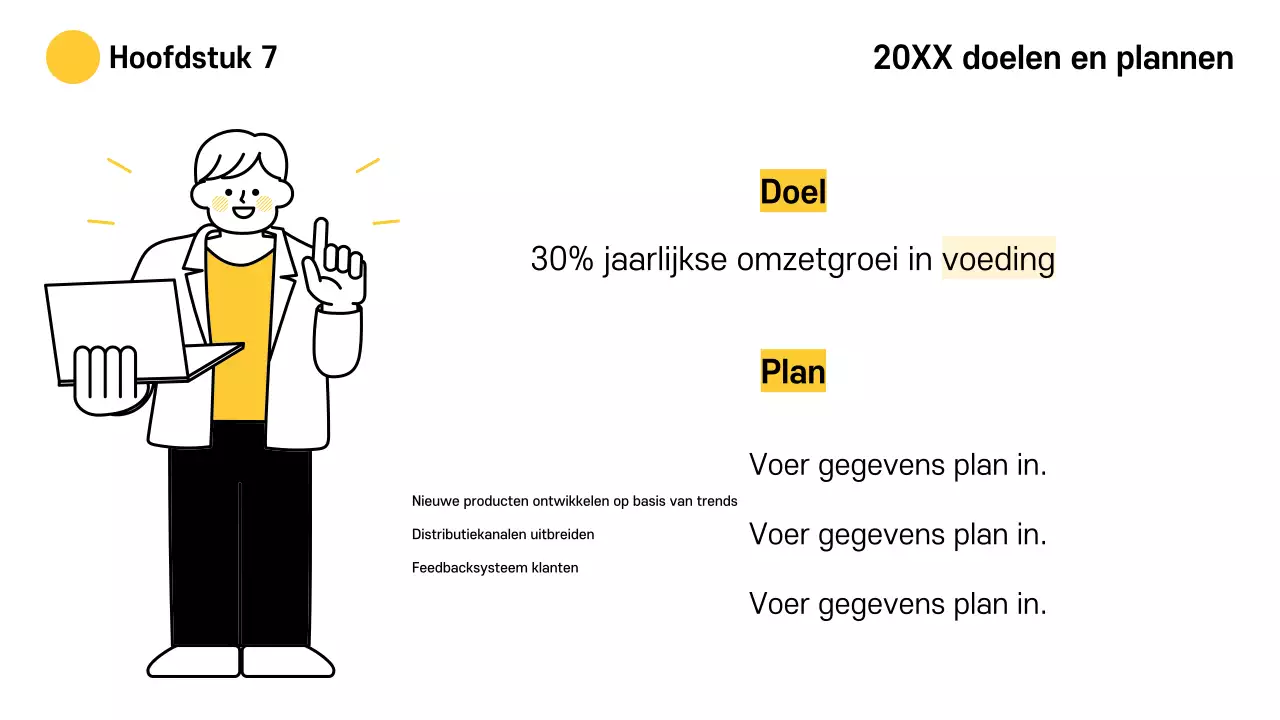 Hoofdstuk 7

20XX doelen en plannen

Doel

30% jaarlijkse omzetgroei in voeding

Plan

Voer gegevens plan in.

Nieuwe producten ontwikkelen op basis van trends

Distributiekanalen uitbreiden

Voer gegevens plan in.

Feedbacksysteem klanten

Voer gegevens plan in.